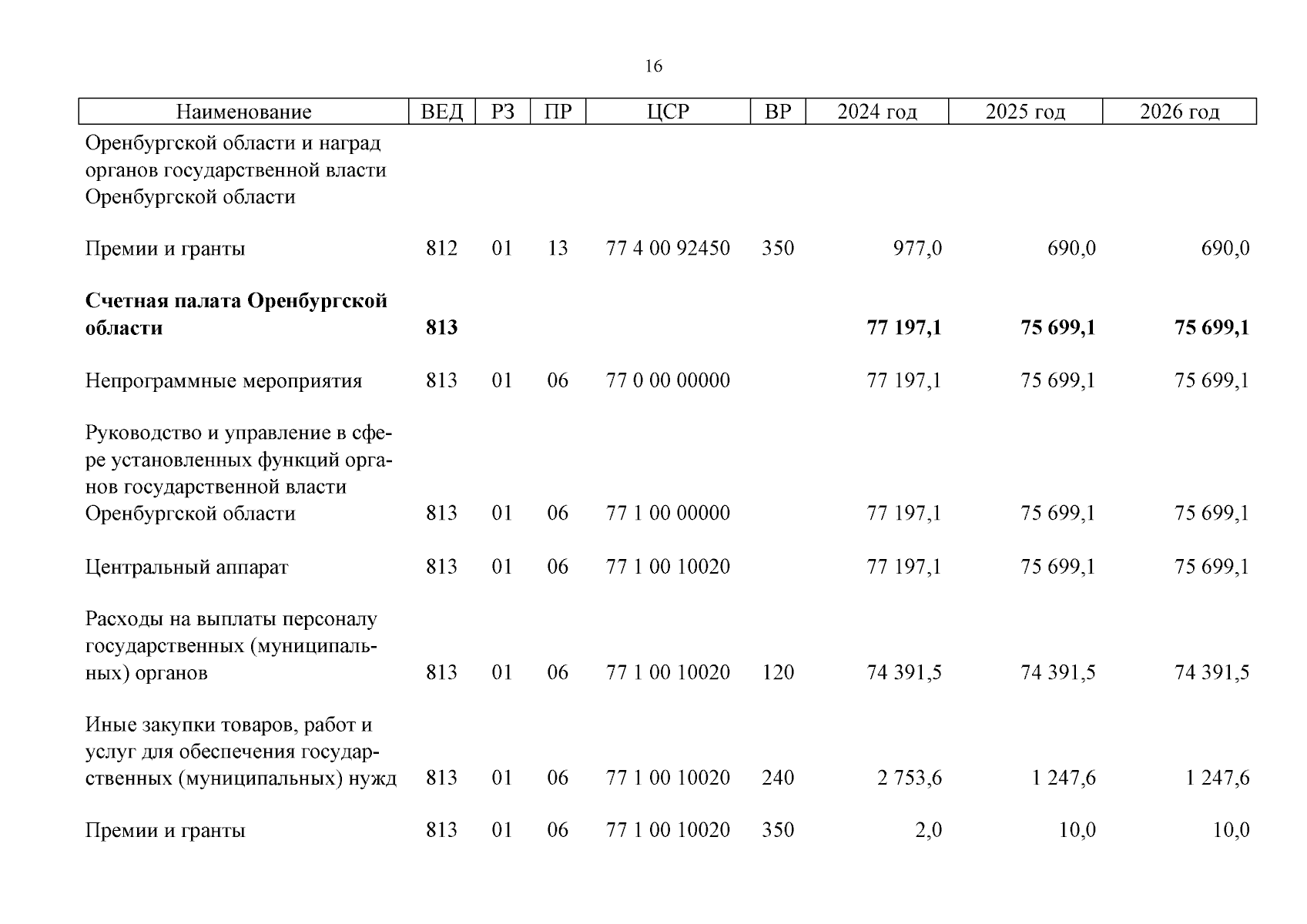 16

| Наименование | ВЕД | РЗ | ПР | ЦСР | ВР | 2024 год | 2025 год | 2026 год |
|---|---|---|---|---|---|---|---|---|
| Оренбургской области и наград органов государственной власти Оренбургской области | | | | | | | | |
| Премии и гранты | 812 | 01 | 13 | 77 4 00 92450 | 350 | 977,0 | 690,0 | 690,0 |
| **Счетная палата Оренбургской области** | **813** | | | | | **77 197,1** | **75 699,1** | **75 699,1** |
| Непрограммные мероприятия | 813 | 01 | 06 | 77 0 00 00000 | | 77 197,1 | 75 699,1 | 75 699,1 |
| Руководство и управление в сфере установленных функций органов государственной власти Оренбургской области | 813 | 01 | 06 | 77 1 00 00000 | | 77 197,1 | 75 699,1 | 75 699,1 |
| Центральный аппарат | 813 | 01 | 06 | 77 1 00 10020 | | 77 197,1 | 75 699,1 | 75 699,1 |
| Расходы на выплаты персоналу государственных (муниципальных) органов | 813 | 01 | 06 | 77 1 00 10020 | 120 | 74 391,5 | 74 391,5 | 74 391,5 |
| Иные закупки товаров, работ и услуг для обеспечения государственных (муниципальных) нужд | 813 | 01 | 06 | 77 1 00 10020 | 240 | 2 753,6 | 1 247,6 | 1 247,6 |
| Премии и гранты | 813 | 01 | 06 | 77 1 00 10020 | 350 | 2,0 | 10,0 | 10,0 |